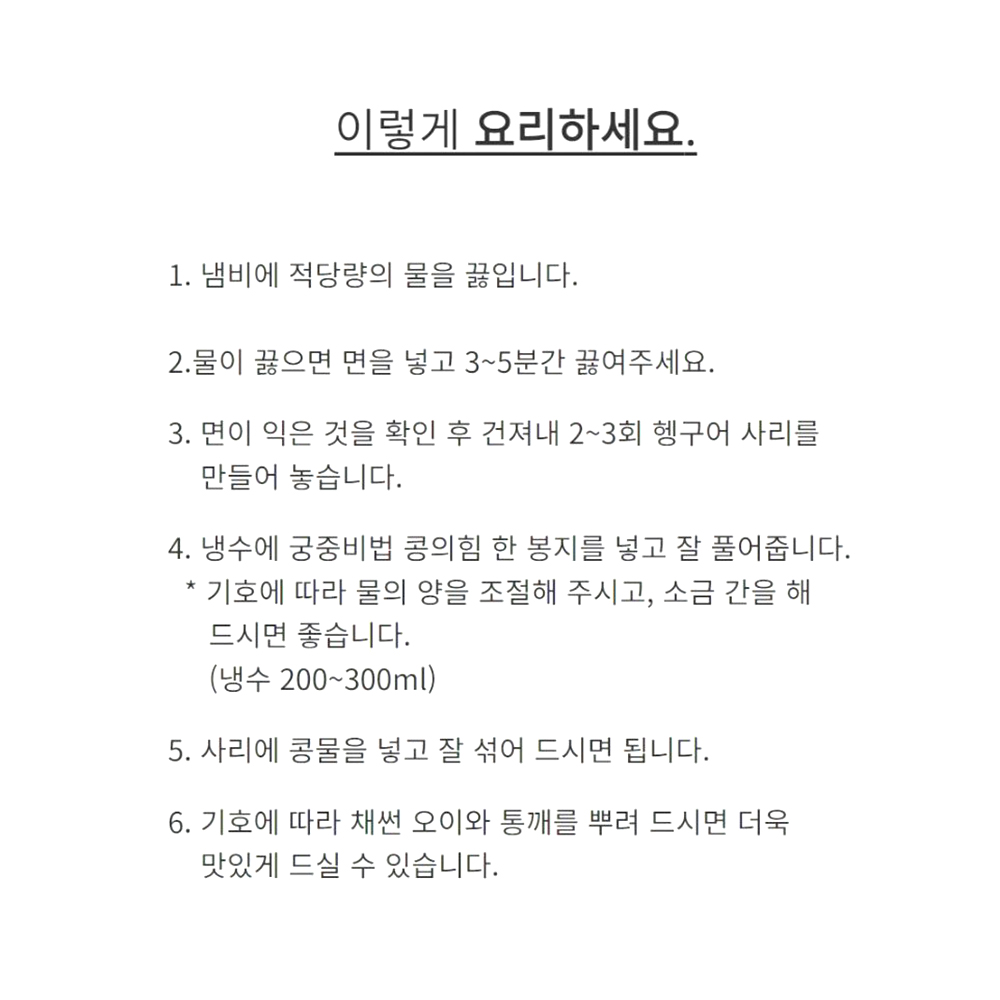 이렇게 요리하세요.

1. 냄비에 적당량의 물을 끓입니다.

2.물이 끓으면 면을 넣고 3~5분간 끓여주세요.

3. 면이 익은 것을 확인 후 건져내 2~3회 헹구어 사리를 만들어 놓습니다.

4. 냉수에 궁중비법 콩의힘 한 봉지를 넣고 잘 풀어줍니다.
* 기호에 따라 물의 양을 조절해 주시고, 소금 간을 해 드시면 좋습니다.
(냉수 200~300ml)

5. 사리에 콩물을 넣고 잘 섞어 드시면 됩니다.

6. 기호에 따라 채썬 오이와 통깨를 뿌려 드시면 더욱 맛있게 드실 수 있습니다.